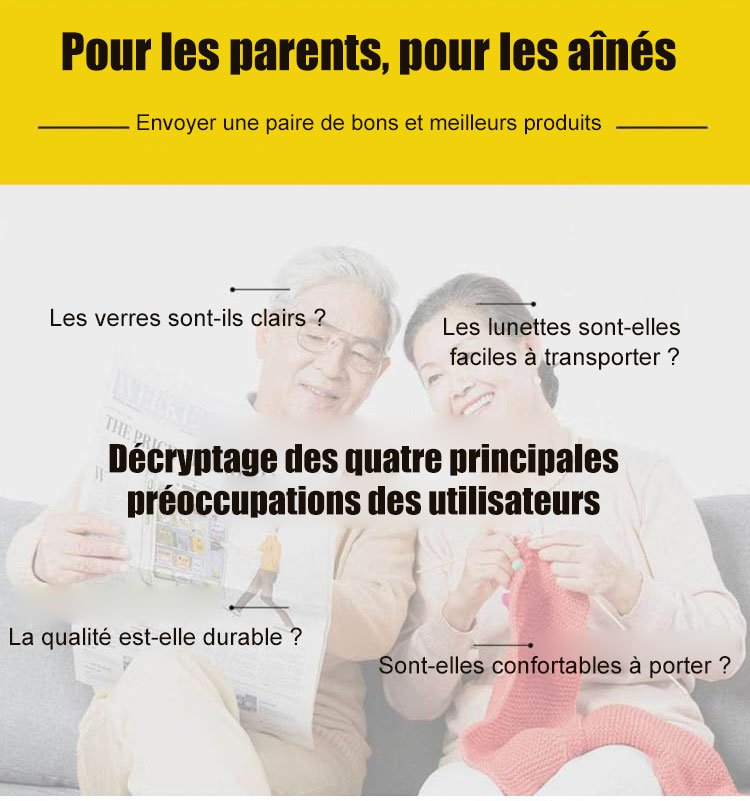 Pour les parents, pour les aînés

Envoyer une paire de bons et meilleurs produits

Les verres sont-ils clairs ?

Les lunettes sont-elles faciles à transporter ?

Décryptage des quatre principales préoccupations des utilisateurs

La qualité est-elle durable ?

Sont-elles confortables à porter ?